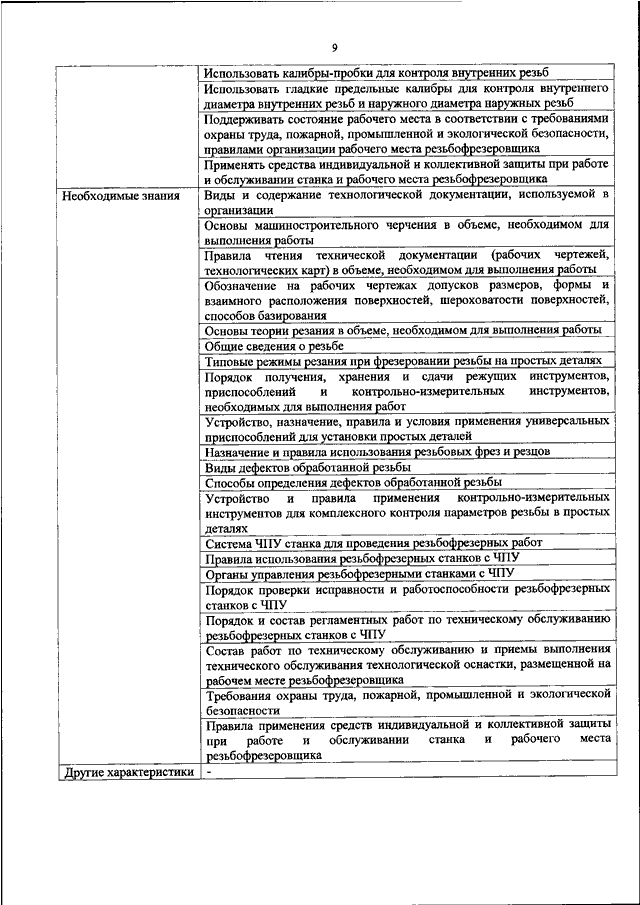 9

| | |
|---|---|
| | Использовать калибры-пробки для контроля внутренних резьб |
| | Использовать гладкие предельные калибры для контроля внутреннего диаметра внутренних резьб и наружного диаметра наружных резьб |
| | Поддерживать состояние рабочего места в соответствии с требованиями охраны труда, пожарной, промышленной и экологической безопасности, правилами организации рабочего места резьбофрезеровщика |
| | Применять средства индивидуальной и коллективной защиты при работе и обслуживании станка и рабочего места резьбофрезеровщика |
| Необходимые знания | Виды и содержание технологической документации, используемой в организации |
| | Основы машиностроительного черчения в объеме, необходимом для выполнения работы |
| | Правила чтения технической документации (рабочих чертежей, технологических карт) в объеме, необходимом для выполнения работы |
| | Обозначение на рабочих чертежах допусков размеров, формы и взаимного расположения поверхностей, шероховатости поверхностей, способов базирования |
| | Основы теории резания в объеме, необходимом для выполнения работы |
| | Общие сведения о резьбе |
| | Типовые режимы резания при фрезеровании резьбы на простых деталях |
| | Порядок получения, хранения и сдачи режущих инструментов, приспособлений и контрольно-измерительных инструментов, необходимых для выполнения работ |
| | Устройство, назначение, правила и условия применения универсальных приспособлений для установки простых деталей |
| | Назначение и правила использования резьбовых фрез и резцов |
| | Виды дефектов обработанной резьбы |
| | Способы определения дефектов обработанной резьбы |
| | Устройство и правила применения контрольно-измерительных инструментов для комплексного контроля параметров резьбы в простых деталях |
| | Система ЧПУ станка для проведения резьбофрезерных работ |
| | Правила использования резьбофрезерных станков с ЧПУ |
| | Органы управления резьбофрезерными станками с ЧПУ |
| | Порядок проверки исправности и работоспособности резьбофрезерных станков с ЧПУ |
| | Порядок и состав регламентных работ по техническому обслуживанию резьбофрезерных станков с ЧПУ |
| | Состав работ по техническому обслуживанию и приемы выполнения технического обслуживания технологической оснастки, размещенной на рабочем месте резьбофрезеровщика |
| | Требования охраны труда, пожарной, промышленной и экологической безопасности |
| | Правила применения средств индивидуальной и коллективной защиты при работе и обслуживании станка и рабочего места резьбофрезеровщика |
| Другие характеристики | - |